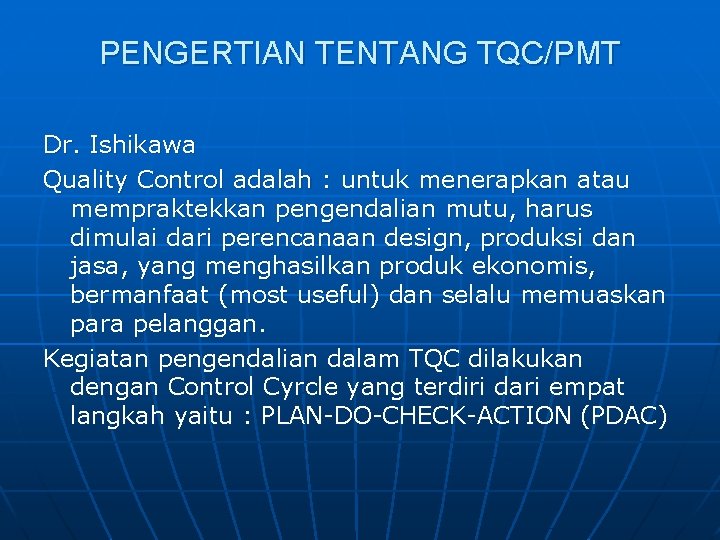 PENGERTIAN TENTANG TQC/PMT

Dr. Ishikawa

Quality Control adalah : untuk menerapkan atau mempraktekkan pengendalian mutu, harus dimulai dari perencanaan design, produksi dan jasa, yang menghasilkan produk ekonomis, bermanfaat (most useful) dan selalu memuaskan para pelanggan.

Kegiatan pengendalian dalam TQC dilakukan dengan Control Cyrcle yang terdiri dari empat langkah yaitu : PLAN-DO-CHECK-ACTION (PDAC)